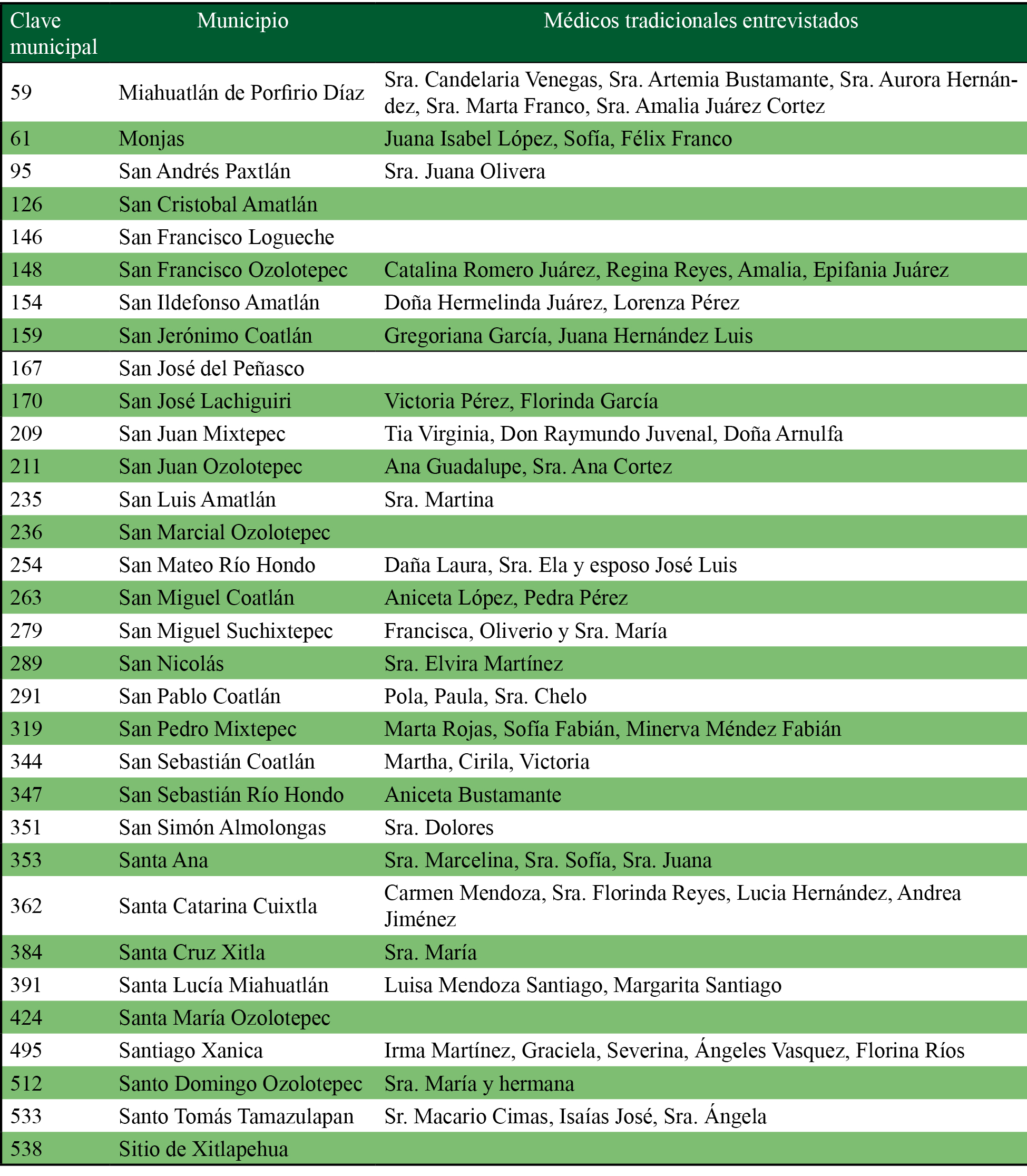 | Clave municipal | Municipio | Médicos tradicionales entrevistados |
|---|---|---|
| 59 | Miahuatlán de Porfirio Díaz | Sra. Candelaria Venegas, Sra. Artemia Bustamante, Sra. Aurora Hernández, Sra. Marta Franco, Sra. Amalia Juárez Cortez |
| 61 | Monjas | Juana Isabel López, Sofía, Félix Franco |
| 95 | San Andrés Paxtlán | Sra. Juana Olivera |
| 126 | San Cristobal Amatlán | |
| 146 | San Francisco Logueche | |
| 148 | San Francisco Ozolotepec | Catalina Romero Juárez, Regina Reyes, Amalia, Epifania Juárez |
| 154 | San Ildefonso Amatlán | Doña Hermelinda Juárez, Lorenza Pérez |
| 159 | San Jerónimo Coatlán | Gregoriana García, Juana Hernández Luis |
| 167 | San José del Peñasco | |
| 170 | San José Lachiguiri | Victoria Pérez, Florinda García |
| 209 | San Juan Mixtepec | Tia Virginia, Don Raymundo Juvenal, Doña Arnulfa |
| 211 | San Juan Ozolotepec | Ana Guadalupe, Sra. Ana Cortez |
| 235 | San Luis Amatlán | Sra. Martina |
| 236 | San Marcial Ozolotepec | |
| 254 | San Mateo Río Hondo | Daña Laura, Sra. Ela y esposo José Luis |
| 263 | San Miguel Coatlán | Aniceta López, Pedra Pérez |
| 279 | San Miguel Suchixtepec | Francisca, Oliverio y Sra. María |
| 289 | San Nicolás | Sra. Elvira Martínez |
| 291 | San Pablo Coatlán | Pola, Paula, Sra. Chelo |
| 319 | San Pedro Mixtepec | Marta Rojas, Sofía Fabián, Minerva Méndez Fabián |
| 344 | San Sebastián Coatlán | Martha, Cirila, Victoria |
| 347 | San Sebastián Río Hondo | Aniceta Bustamante |
| 351 | San Simón Almolongas | Sra. Dolores |
| 353 | Santa Ana | Sra. Marcelina, Sra. Sofía, Sra. Juana |
| 362 | Santa Catarina Cuixtla | Carmen Mendoza, Sra. Florinda Reyes, Lucia Hernández, Andrea Jiménez |
| 384 | Santa Cruz Xitla | Sra. María |
| 391 | Santa Lucía Miahuatlán | Luisa Mendoza Santiago, Margarita Santiago |
| 424 | Santa María Ozolotepec | |
| 495 | Santiago Xanica | Irma Martínez, Graciela, Severina, Ángeles Vasquez, Florina Ríos |
| 512 | Santo Domingo Ozolotepec | Sra. María y hermana |
| 533 | Santo Tomás Tamazulapan | Sr. Macario Cimas, Isaías José, Sra. Ángela |
| 538 | Sitio de Xitlapehua | |